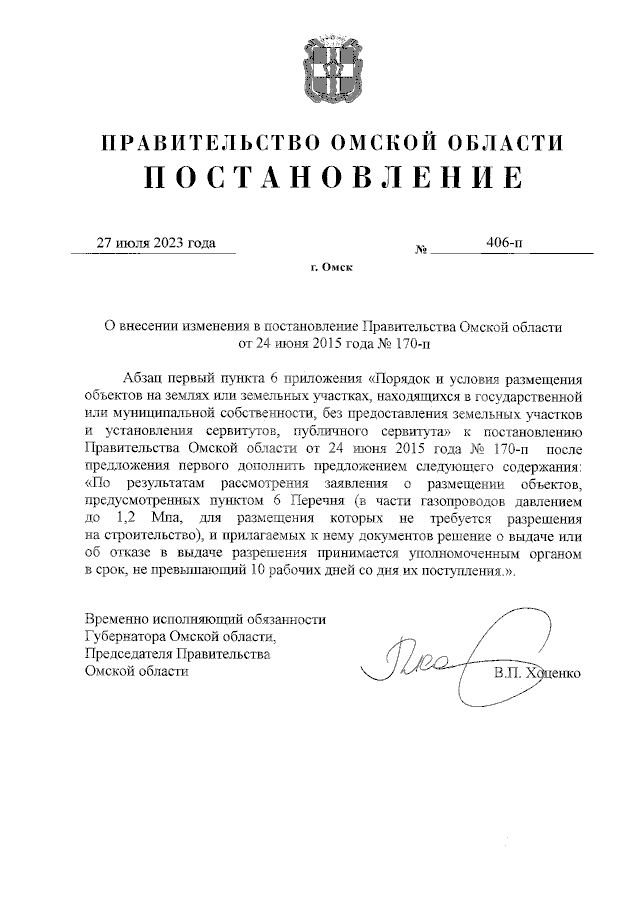 ПРАВИТЕЛЬСТВО ОМСКОЙ ОБЛАСТИ
ПОСТАНОВЛЕНИЕ

27 июля 2023 года № 406-п

г. Омск

О внесении изменения в постановление Правительства Омской области от 24 июня 2015 года № 170-п

Абзац первый пункта 6 приложения «Порядок и условия размещения объектов на землях или земельных участках, находящихся в государственной или муниципальной собственности, без предоставления земельных участков и установления сервитутов, публичного сервитута» к постановлению Правительства Омской области от 24 июня 2015 года № 170-п после предложения первого дополнить предложением следующего содержания: «По результатам рассмотрения заявления о размещении объектов, предусмотренных пунктом 6 Перечня (в части газопроводов давлением до 1,2 Мпа, для размещения которых не требуется разрешения на строительство), и прилагаемых к нему документов решение о выдаче или об отказе в выдаче разрешения принимается уполномоченным органом в срок, не превышающий 10 рабочих дней со дня их поступления.».

Временно исполняющий обязанности Губернатора Омской области, Председателя Правительства Омской области

В.П. Хоценко